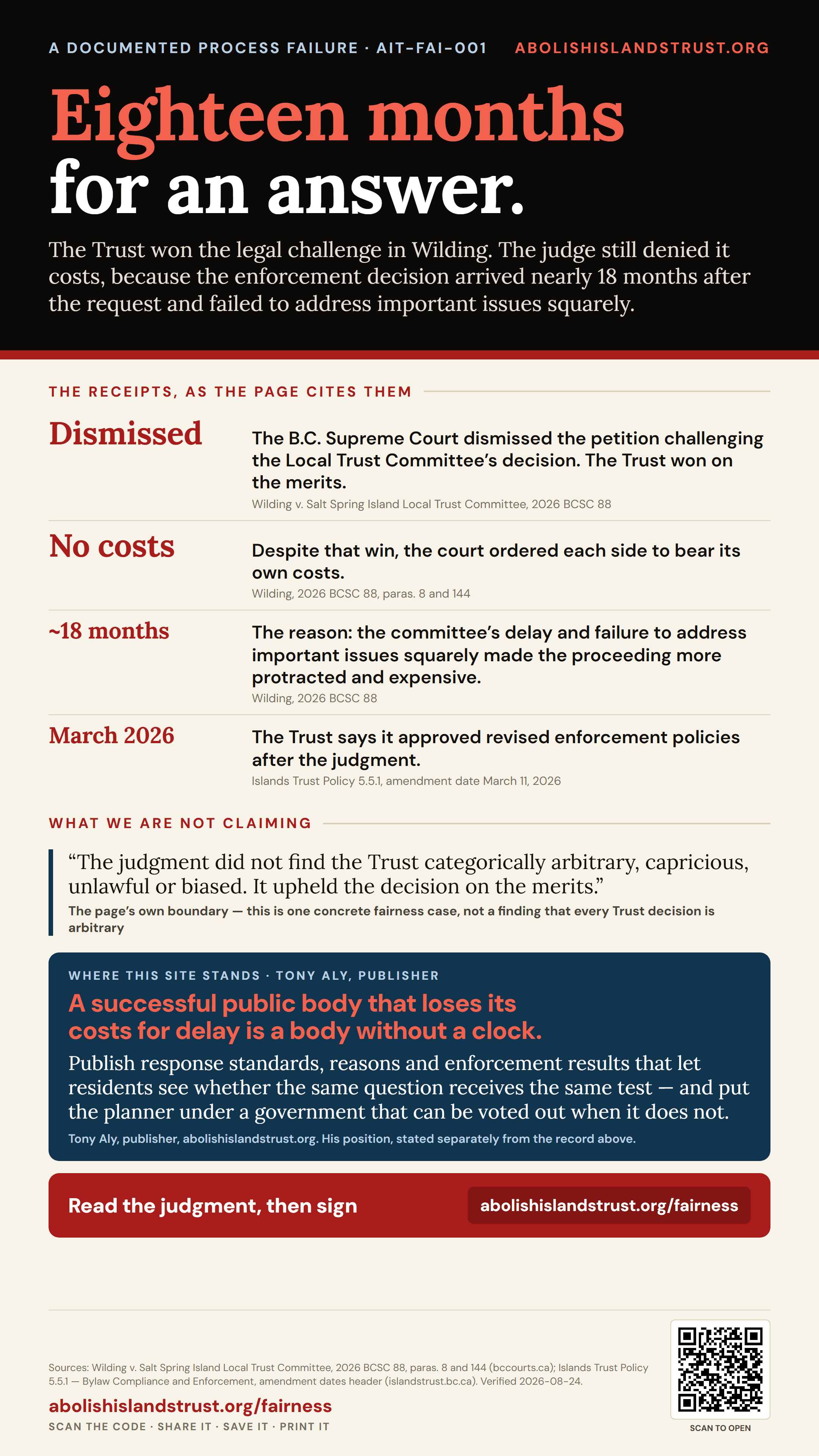 A DOCUMENTED PROCESS FAILURE · AIT-FAI-001 ABOLISHISLANDSTRUST.ORG

Eighteen months
for an answer.

The Trust won the legal challenge in Wilding. The judge still denied it costs, because the enforcement decision arrived nearly 18 months after the request and failed to address important issues squarely.

THE RECEIPTS, AS THE PAGE CITES THEM

Dismissed

The B.C. Supreme Court dismissed the petition challenging the Local Trust Committee's decision. The Trust won on the merits.

Wilding v. Salt Spring Island Local Trust Committee, 2026 BCSC 88

No costs

Despite that win, the court ordered each side to bear its own costs.

Wilding, 2026 BCSC 88, paras. 8 and 144

~18 months

The reason: the committee's delay and failure to address important issues squarely made the proceeding more protracted and expensive.

Wilding, 2026 BCSC 88

March 2026

The Trust says it approved revised enforcement policies after the judgment.

Islands Trust Policy 5.5.1, amendment date March 11, 2026

WHAT WE ARE NOT CLAIMING

"The judgment did not find the Trust categorically arbitrary, capricious, unlawful or biased. It upheld the decision on the merits."

The page's own boundary — this is one concrete fairness case, not a finding that every Trust decision is arbitrary

WHERE THIS SITE STANDS · TONY ALY, PUBLISHER

A successful public body that loses its costs for delay is a body without a clock.

Publish response standards, reasons and enforcement results that let residents see whether the same question receives the same test — and put the planner under a government that can be voted out when it does not.

Tony Aly, publisher, abolishislandstrust.org. His position, stated separately from the record above.

Read the judgment, then sign

abolishislandstrust.org/fairness

Sources: Wilding v. Salt Spring Island Local Trust Committee, 2026 BCSC 88, paras. 8 and 144 (bccourts.ca); Islands Trust Policy 5.5.1 — Bylaw Compliance and Enforcement, amendment dates header (islandstrust.bc.ca). Verified 2026-08-24.

abolishislandstrust.org/fairness

SCAN THE CODE · SHARE IT · SAVE IT · PRINT IT

SCAN TO OPEN